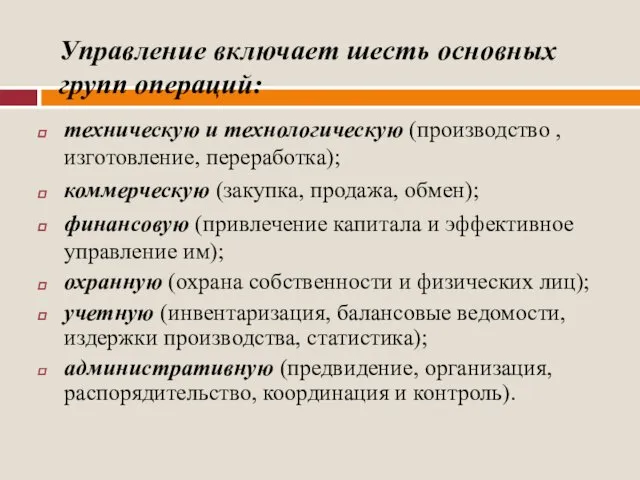 Управление включает шесть основных групп операций:

техническую и технологическую (производство , изготовление, переработка);

коммерческую (закупка, продажа, обмен);

финансовую (привлечение капитала и эффективное управление им);

охранную (охрана собственности и физических лиц);

учетную (инвентаризация, балансовые ведомости, издержки производства, статистика);

административную (предвидение, организация, распорядительство, координация и контроль).